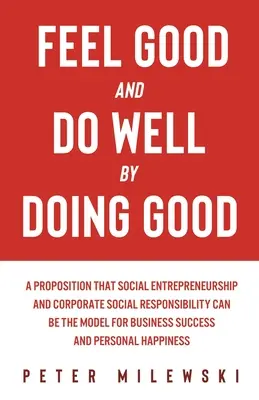 FEEL GOOD
AND
DO WELL
BY
DOING GOOD

A PROPOSITION THAT SOCIAL ENTREPRENEURSHIP AND CORPORATE SOCIAL RESPONSIBILITY CAN BE THE MODEL FOR BUSINESS SUCCESS AND PERSONAL HAPPINESS

PETER MILEWSKI